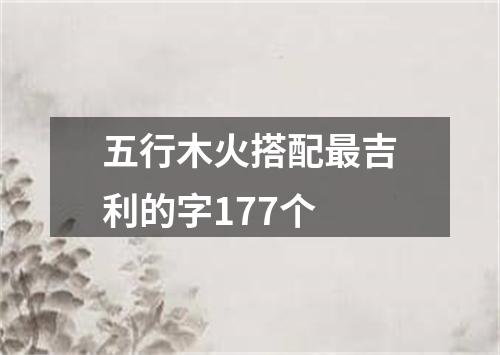 五行木火搭配最吉利的字177个